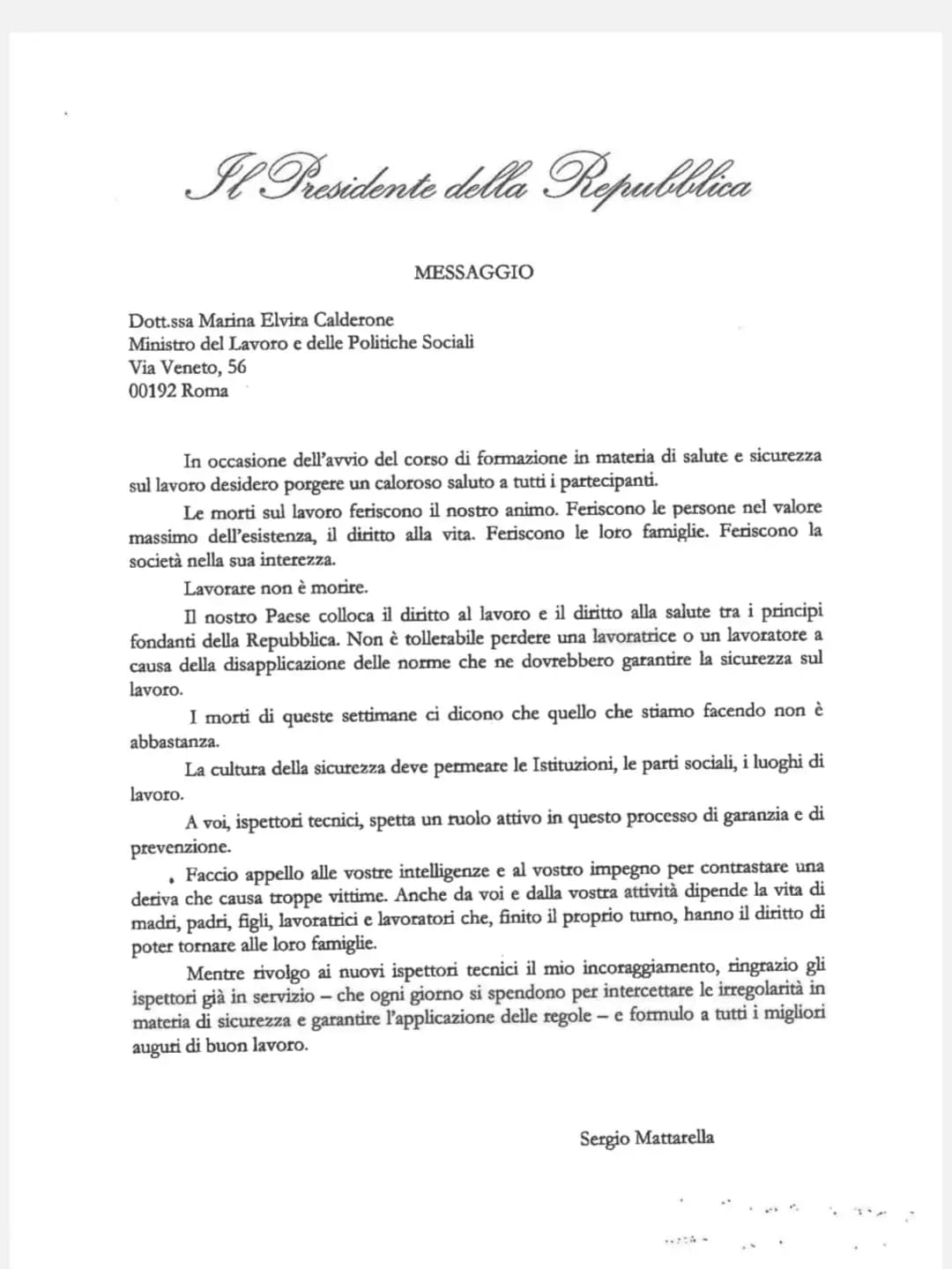 Il Presidente della Repubblica

MESSAGGIO

Dott.ssa Marina Elvira Calderone
Ministro del Lavoro e delle Politiche Sociali
Via Veneto, 56
00192 Roma

In occasione dell'avvio del corso di formazione in materia di salute e sicurezza sul lavoro desidero porgere un caloroso saluto a tutti i partecipanti.

Le morti sul lavoro feriscono il nostro animo. Feriscono le persone nel valore massimo dell'esistenza, il diritto alla vita. Feriscono le loro famiglie. Feriscono la società nella sua interezza.

Lavorare non è morire.

Il nostro Paese colloca il diritto al lavoro e il diritto alla salute tra i principi fondanti della Repubblica. Non è tollerabile perdere una lavoratrice o un lavoratore a causa della disapplicazione delle norme che ne dovrebbero garantire la sicurezza sul lavoro.

I morti di queste settimane ci dicono che quello che stiamo facendo non è abbastanza.

La cultura della sicurezza deve permeare le Istituzioni, le parti sociali, i luoghi di lavoro.

A voi, ispettori tecnici, spetta un ruolo attivo in questo processo di garanzia e di prevenzione.

Faccio appello alle vostre intelligenze e al vostro impegno per contrastare una deriva che causa troppe vittime. Anche da voi e dalla vostra attività dipende la vita di madri, padri, figli, lavoratrici e lavoratori che, finito il proprio turno, hanno il diritto di poter tornare alle loro famiglie.

Mentre rivolgo ai nuovi ispettori tecnici il mio incoraggiamento, ringrazio gli ispettori già in servizio – che ogni giorno si spendono per intercettare le irregolarità in materia di sicurezza e garantire l'applicazione delle regole – e formulo a tutti i migliori auguri di buon lavoro.

Sergio Mattarella